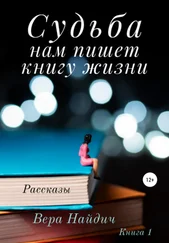 Судьба
нам пишет
книгу жизни

12+

Рассказы

Вера Найдич

Книга 1